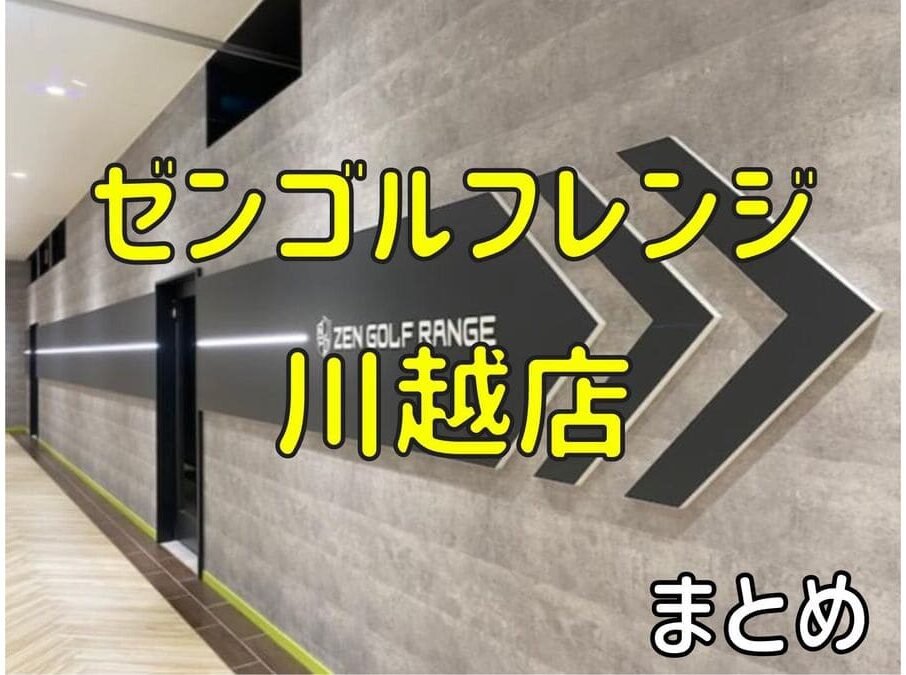 ゼンゴルフレンジ

ZEN GOLF RANGE

川越店

まとめ